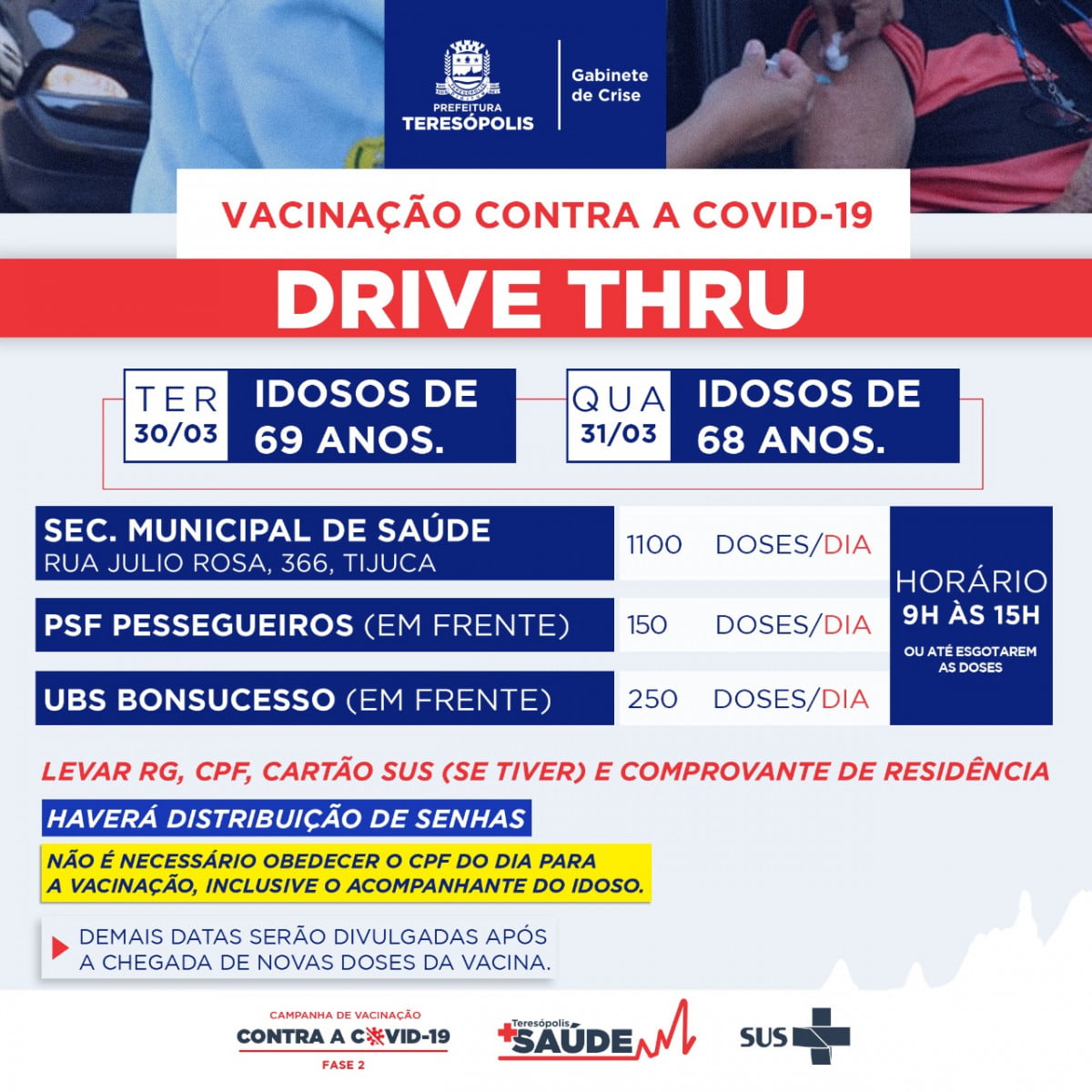 PREFEITURA
TERESÓPOLIS

Gabinete
de Crise

VACINAÇÃO CONTRA A COVID-19

DRIVE THRU

TER
30/03

IDOSOS DE
69 ANOS.

QUA
31/03

IDOSOS DE
68 ANOS.

SEC. MUNICIPAL DE SAÚDE
RUA JULIO ROSA, 366, TIJUCA

1100 DOSES/DIA

PSF PESSEGUEIROS (EM FRENTE)

150 DOSES/DIA

UBS BONSUCESSO (EM FRENTE)

250 DOSES/DIA

HORÁRIO
9H ÀS 15H
OU ATÉ ESGOTAREM
AS DOSES

LEVAR RG, CPF, CARTÃO SUS (SE TIVER) E COMPROVANTE DE RESIDÊNCIA

HAVERÁ DISTRIBUIÇÃO DE SENHAS

NÃO É NECESSÁRIO OBEDECER O CPF DO DIA PARA A VACINAÇÃO, INCLUSIVE O ACOMPANHANTE DO IDOSO.

DEMAIS DATAS SERÃO DIVULGADAS APÓS A CHEGADA DE NOVAS DOSES DA VACINA.

CAMPANHA DE VACINAÇÃO
CONTRA A COVID-19
FASE 2

Teresópolis
SAÚDE

SUS